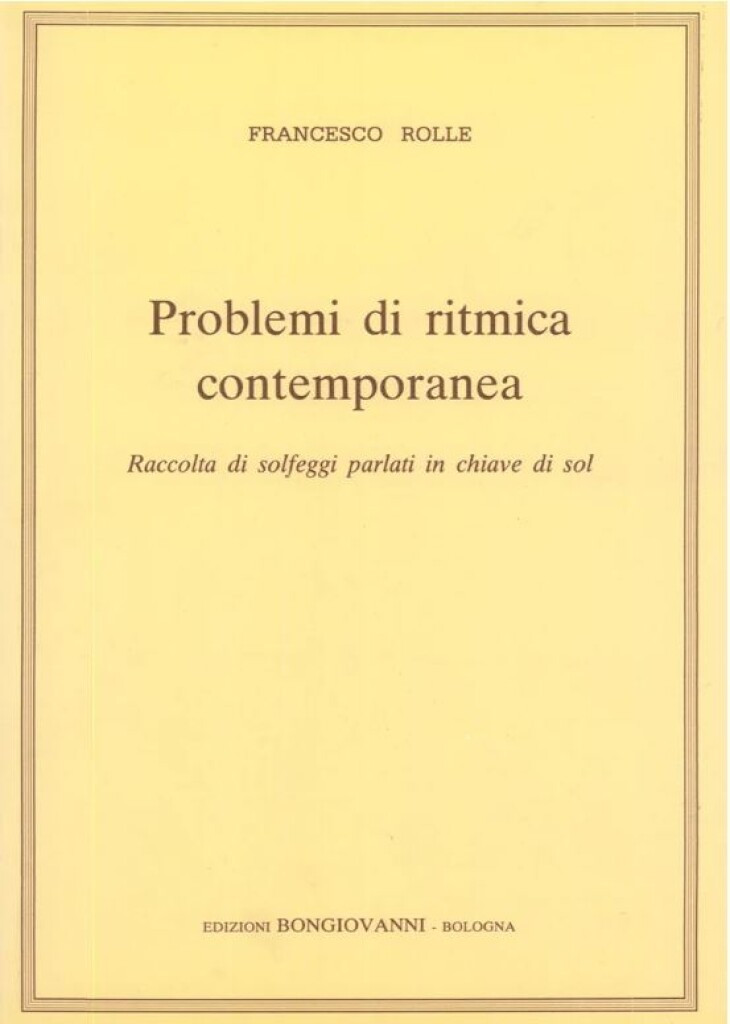 FRANCESCO ROLLE

Problemi di ritmica contemporanea

Raccolta di solfeggi parlati in chiave di sol

EDIZIONI BONGIOVANNI - BOLOGNA